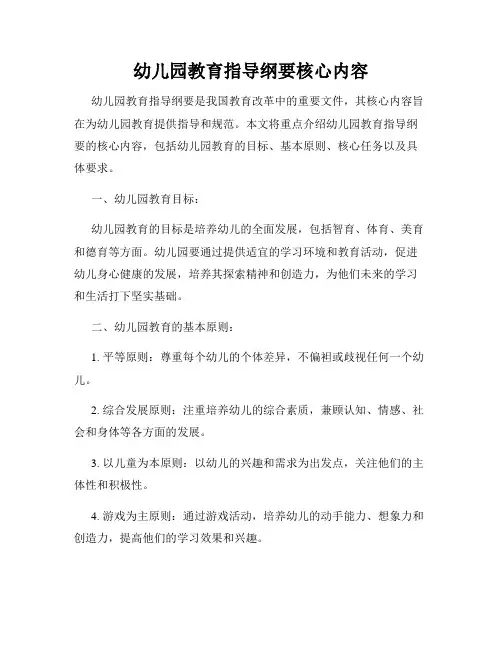 幼儿园教育指导纲要核心内容

幼儿园教育指导纲要是我国教育改革中的重要文件，其核心内容旨在为幼儿园教育提供指导和规范。本文将重点介绍幼儿园教育指导纲要的核心内容，包括幼儿园教育的目标、基本原则、核心任务以及具体要求。

一、幼儿园教育目标：

幼儿园教育的目标是培养幼儿的全面发展，包括智育、体育、美育和德育等方面。幼儿园要通过提供适宜的学习环境和教育活动，促进幼儿身心健康的发展，培养其探索精神和创造力，为他们未来的学习和生活打下坚实基础。

二、幼儿园教育的基本原则：

1. 平等原则：尊重每个幼儿的个体差异，不偏袒或歧视任何一个幼儿。

2. 综合发展原则：注重培养幼儿的综合素质，兼顾认知、情感、社会和身体等各方面的发展。

3. 以儿童为本原则：以幼儿的兴趣和需求为出发点，关注他们的主体性和积极性。

4. 游戏为主原则：通过游戏活动，培养幼儿的动手能力、想象力和创造力，提高他们的学习效果和兴趣。